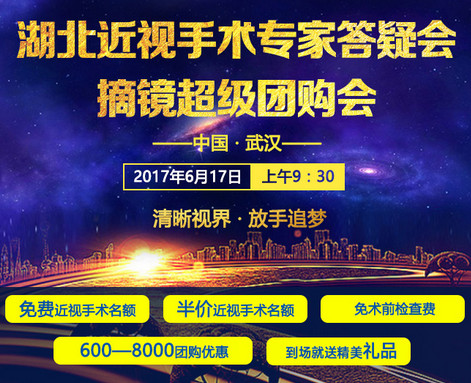 湖北近视手术专家答疑会
摘镜超级团购会

——中国 · 武汉——

2017年6月17日 上午9：30

清晰视界 · 放手追梦

免费近视手术名额
半价近视手术名额
免术前检查费
600—8000团购优惠
到场就送精美礼品